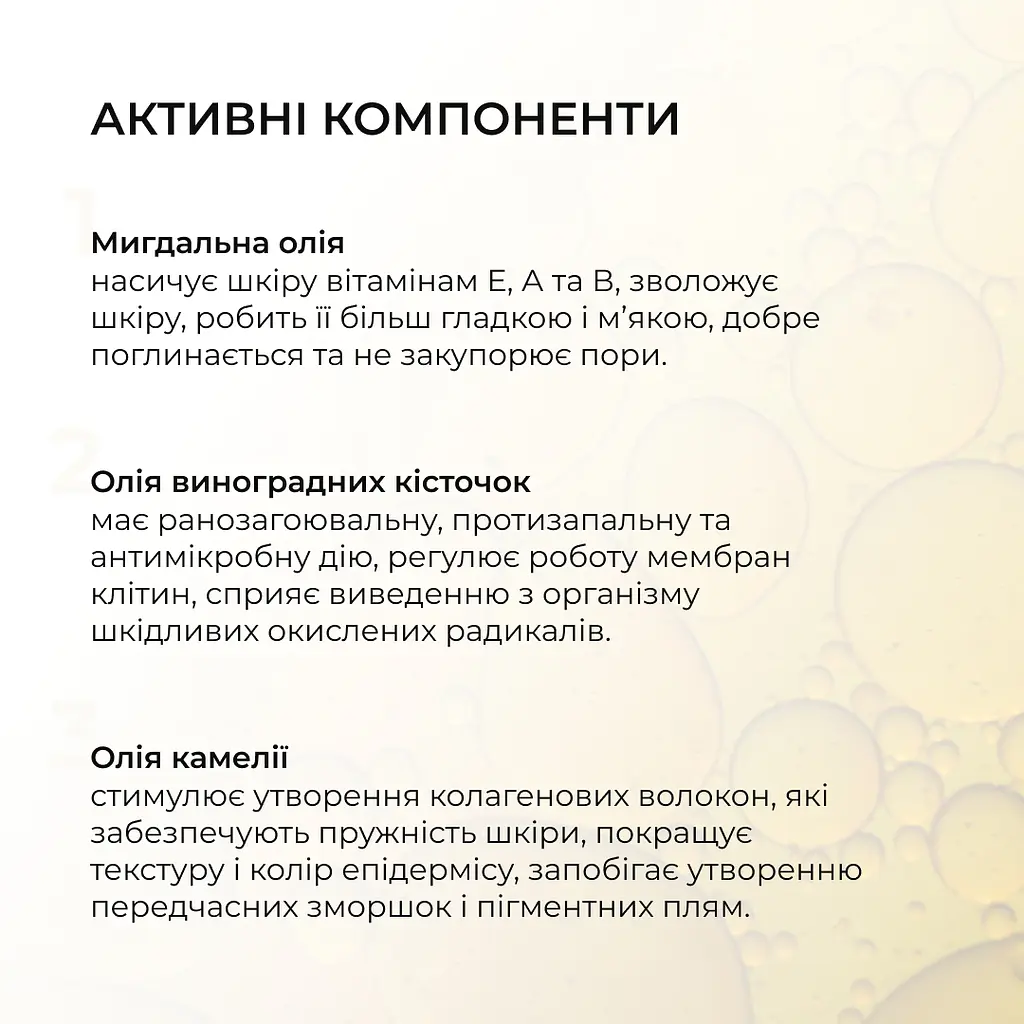 АКТИВНІ КОМПОНЕНТИ

Мигдальна олія
насичує шкіру вітамінам Е, А та В, зволожує шкіру, робить її більш гладкою і м'якою, добре поглинається та не закупорює пори.

Олія виноградних кісточок
має ранозагоювальну, протизапальну та антимікробну дію, регулює роботу мембран клітин, сприяє виведенню з організму шкідливих окислених радикалів.

Олія камелії
стимулює утворення колагенових волокон, які забезпечують пружність шкіри, покращує текстуру і колір епідермісу, запобігає утворенню передчасних зморшок і пігментних плям.